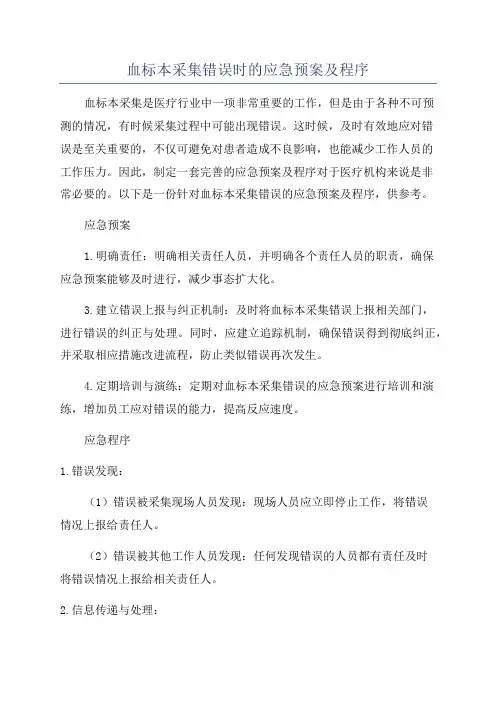 血标本采集错误时的应急预案及程序

血标本采集是医疗行业中一项非常重要的工作，但是由于各种不可预测的情况，有时候采集过程中可能出现错误。这时候，及时有效地应对错误是至关重要的，不仅可避免对患者造成不良影响，也能减少工作人员的工作压力。因此，制定一套完善的应急预案及程序对于医疗机构来说是非常必要的。以下是一份针对血标本采集错误的应急预案及程序，供参考。

应急预案

1.明确责任：明确相关责任人员，并明确各个责任人员的职责，确保应急预案能够及时进行，减少事态扩大化。

3.建立错误上报与纠正机制：及时将血标本采集错误上报相关部门，进行错误的纠正与处理。同时，应建立追踪机制，确保错误得到彻底纠正，并采取相应措施改进流程，防止类似错误再次发生。

4.定期培训与演练：定期对血标本采集错误的应急预案进行培训和演练，增加员工应对错误的能力，提高反应速度。

应急程序

1.错误发现：

（1）错误被采集现场人员发现：现场人员应立即停止工作，将错误情况上报给责任人。

（2）错误被其他工作人员发现：任何发现错误的人员都有责任及时将错误情况上报给相关责任人。

2.信息传递与处理：